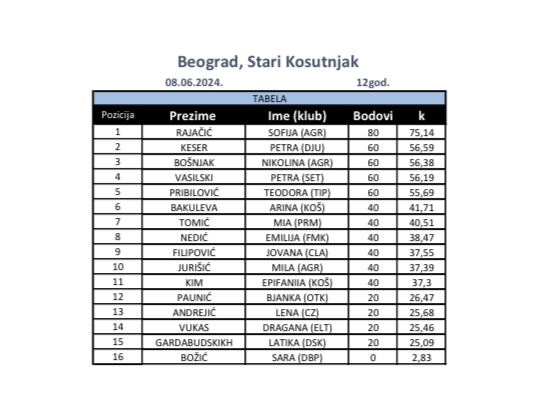 Beograd, Stari Kosutnjak

08.06.2024. 12god.

TABELA

| Pozicija | Prezime | Ime (klub) | Bodovi | k |
|---|---|---|---|---|
| 1 | RAJAČIĆ | SOFIJA (AGR) | 80 | 75,14 |
| 2 | KESER | PETRA (DJU) | 60 | 56,59 |
| 3 | BOŠNJAK | NIKOLINA (AGR) | 60 | 56,38 |
| 4 | VASILSKI | PETRA (SET) | 60 | 56,19 |
| 5 | PRIBILOVIĆ | TEODORA (TIP) | 60 | 55,69 |
| 6 | BAKULEVA | ARINA (KOŠ) | 40 | 41,71 |
| 7 | TOMIĆ | MIA (PRM) | 40 | 40,51 |
| 8 | NEDIĆ | EMILIJA (FMK) | 40 | 38,47 |
| 9 | FILIPOVIĆ | JOVANA (CLA) | 40 | 37,55 |
| 10 | JURIŠIĆ | MILA (AGR) | 40 | 37,39 |
| 11 | KIM | EPIFANIIA (KOŠ) | 40 | 37,3 |
| 12 | PAUNIĆ | BJANKA (OTK) | 20 | 26,47 |
| 13 | ANDREJIĆ | LENA (CZ) | 20 | 25,68 |
| 14 | VUKAS | DRAGANA (ELT) | 20 | 25,46 |
| 15 | GARDABUDSKIKH | LATIKA (DSK) | 20 | 25,09 |
| 16 | BOŽIĆ | SARA (DBP) | 0 | 2,83 |